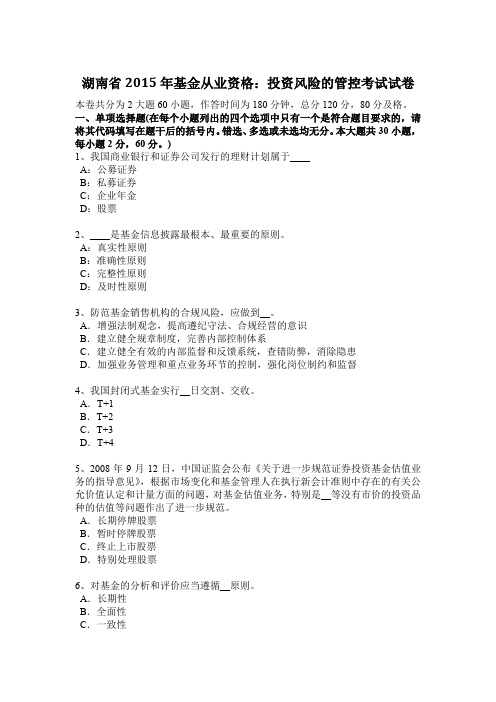 湖南省 2015 年基金从业资格：投资风险的管控考试试卷

本卷共分为 2 大题 60 小题，作答时间为 180 分钟，总分 120 分，80 分及格。

一、单项选择题(在每个小题列出的四个选项中只有一个是符合题目要求的，请将其代码填写在题干后的括号内。错选、多选或未选均无分。本大题共 30 小题，每小题 2 分，60 分。)

1、我国商业银行和证券公司发行的理财计划属于____
A：公募证券
B：私募证券
C：企业年金
D：股票

2、____是基金信息披露最根本、最重要的原则。
A：真实性原则
B：准确性原则
C：完整性原则
D：及时性原则

3、防范基金销售机构的合规风险，应做到__。
A．增强法制观念，提高遵纪守法、合规经营的意识
B．建立健全规章制度，完善内部控制体系
C．建立健全有效的内部监督和反馈系统，查错防弊，消除隐患
D．加强业务管理和重点业务环节的控制，强化岗位制约和监督

4、我国封闭式基金实行__日交割、交收。
A．T+1
B．T+2
C．T+3
D．T+4

5、2008 年 9 月 12 日，中国证监会公布《关于进一步规范证券投资基金估值业务的指导意见》，根据市场变化和基金管理人在执行新会计准则中存在的有关公允价值认定和计量方面的问题，对基金估值业务，特别是__等没有市价的投资品种的估值等问题作出了进一步规范。
A．长期停牌股票
B．暂时停牌股票
C．终止上市股票
D．特别处理股票

6、对基金的分析和评价应当遵循__原则。
A．长期性
B．全面性
C．一致性